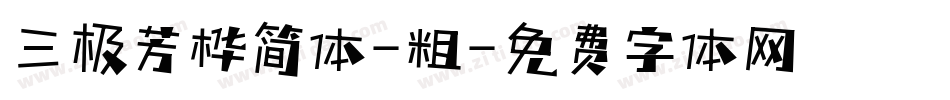 三极芳桦简体-粗-免费字体网